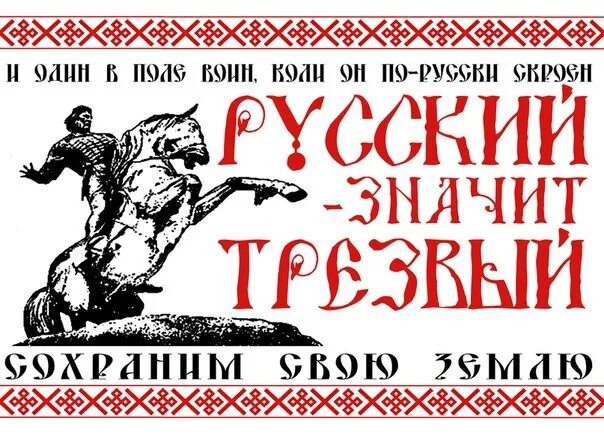 И ОДИН В ПОЛЕ ВОИН, КОЛИ ОН ПО-РУССКИ СКРОЕН

РУССКИЙ
-ЗНАЧИТ
ТРЕЗВЫЙ

СОХРАНИМ СВОЮ ЗЕМЛЮ